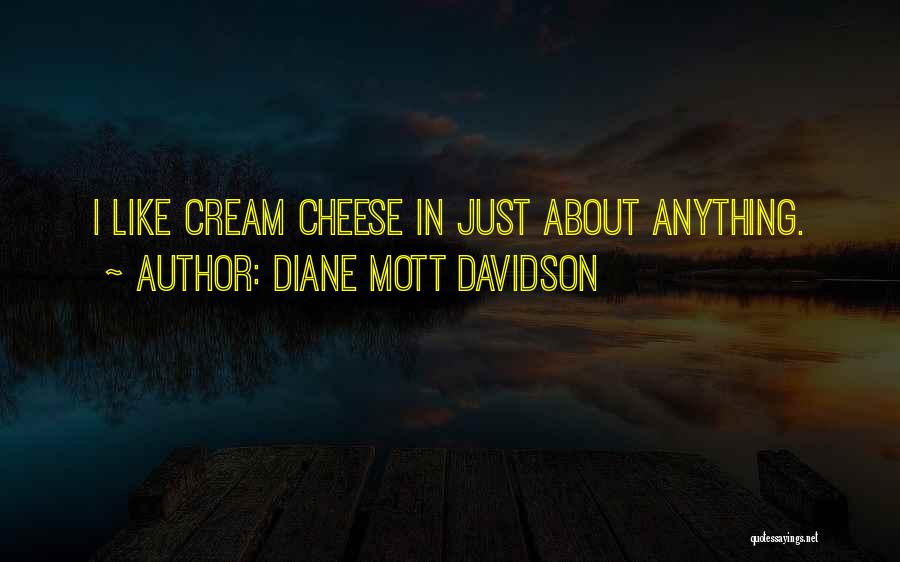 I LIKE CREAM CHEESE IN JUST ABOUT ANYTHING.

~ AUTHOR: DIANE MOTT DAVIDSON

quotessayings.net